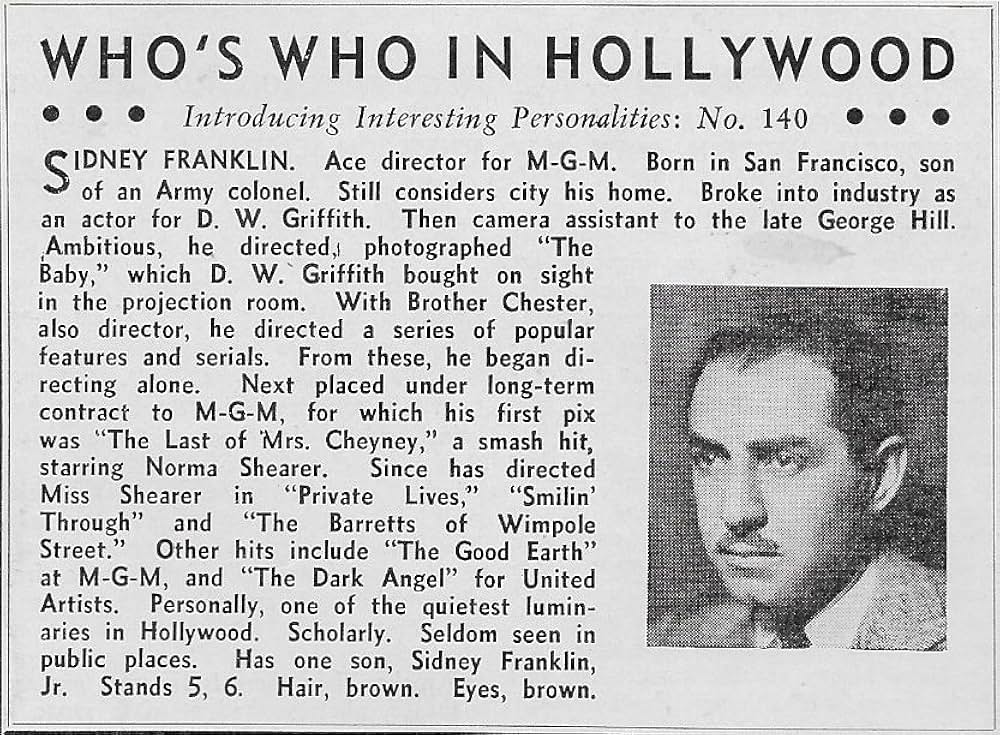 WHO'S WHO IN HOLLYWOOD

• • • Introducing Interesting Personalities: No. 140 • • •

SIDNEY FRANKLIN. Ace director for M-G-M. Born in San Francisco, son of an Army colonel. Still considers city his home. Broke into industry as an actor for D. W. Griffith. Then camera assistant to the late George Hill. Ambitious, he directed, photographed "The Baby," which D. W. Griffith bought on sight in the projection room. With Brother Chester, also director, he directed a series of popular features and serials. From these, he began directing alone. Next placed under long-term contract to M-G-M, for which his first pix was "The Last of Mrs. Cheyney," a smash hit, starring Norma Shearer. Since has directed Miss Shearer in "Private Lives," "Smilin' Through" and "The Barretts of Wimpole Street." Other hits include "The Good Earth" at M-G-M, and "The Dark Angel" for United Artists. Personally, one of the quietest luminaries in Hollywood. Scholarly. Seldom seen in public places. Has one son, Sidney Franklin, Jr. Stands 5, 6. Hair, brown. Eyes, brown.